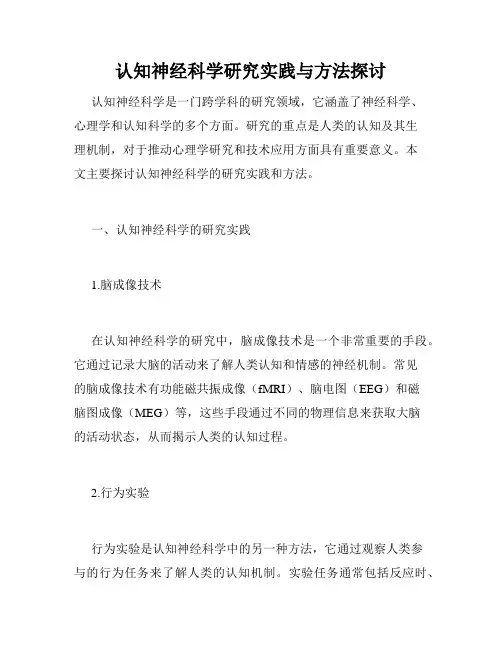 认知神经科学研究实践与方法探讨

认知神经科学是一门跨学科的研究领域，它涵盖了神经科学、心理学和认知科学的多个方面。研究的重点是人类的认知及其生理机制，对于推动心理学研究和技术应用方面具有重要意义。本文主要探讨认知神经科学的研究实践和方法。

一、认知神经科学的研究实践

1.脑成像技术

在认知神经科学的研究中，脑成像技术是一个非常重要的手段。它通过记录大脑的活动来了解人类认知和情感的神经机制。常见的脑成像技术有功能磁共振成像（fMRI）、脑电图（EEG）和磁脑图成像（MEG）等，这些手段通过不同的物理信息来获取大脑的活动状态，从而揭示人类的认知过程。

2.行为实验

行为实验是认知神经科学中的另一种方法，它通过观察人类参与的行为任务来了解人类的认知机制。实验任务通常包括反应时、